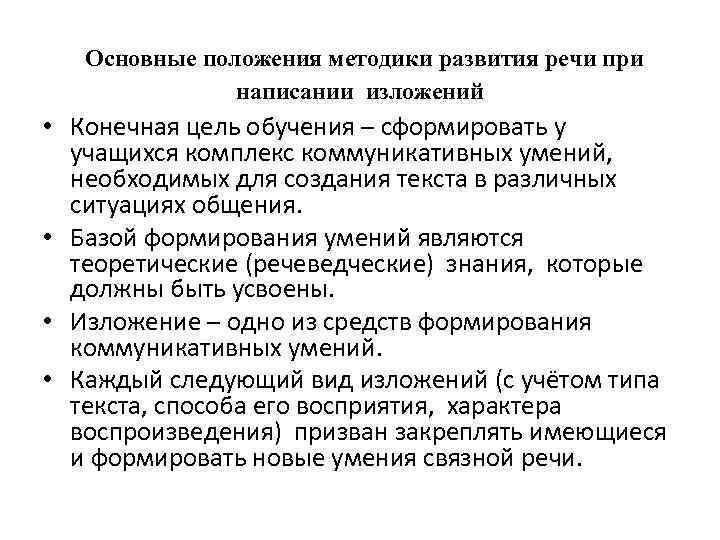 Основные положения методики развития речи при написании изложений

• Конечная цель обучения – сформировать у учащихся комплекс коммуникативных умений, необходимых для создания текста в различных ситуациях общения.
• Базой формирования умений являются теоретические (речеведческие) знания, которые должны быть усвоены.
• Изложение – одно из средств формирования коммуникативных умений.
• Каждый следующий вид изложений (с учётом типа текста, способа его восприятия, характера воспроизведения) призван закреплять имеющиеся и формировать новые умения связной речи.